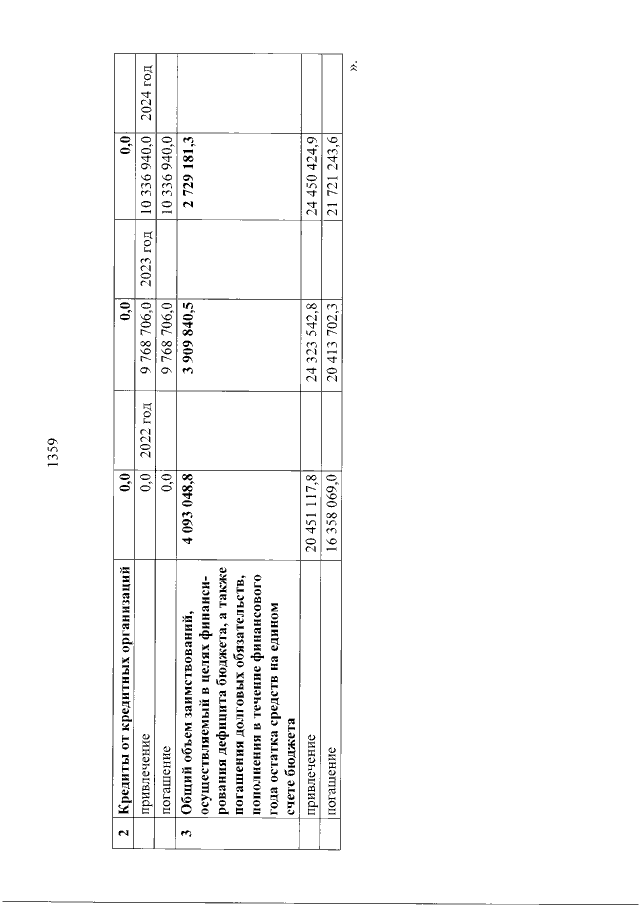 1359

| 2 | Кредиты от кредитных организаций | 0,0 | | 0,0 | | 0,0 | |
|---|---|---|---|---|---|---|---|
| | привлечение | 0,0 | 2022 год | 9 768 706,0 | 2023 год | 10 336 940,0 | 2024 год |
| | погашение | 0,0 | | 9 768 706,0 | | 10 336 940,0 | |
| 3 | Общий объем заимствований, осуществляемый в целях финансирования дефицита бюджета, а также погашения долговых обязательств, пополнения в течение финансового года остатка средств на едином счете бюджета | 4 093 048,8 | | 3 909 840,5 | | 2 729 181,3 | |
| | привлечение | 20 451 117,8 | | 24 323 542,8 | | 24 450 424,9 | |
| | погашение | 16 358 069,0 | | 20 413 702,3 | | 21 721 243,6 | |

».